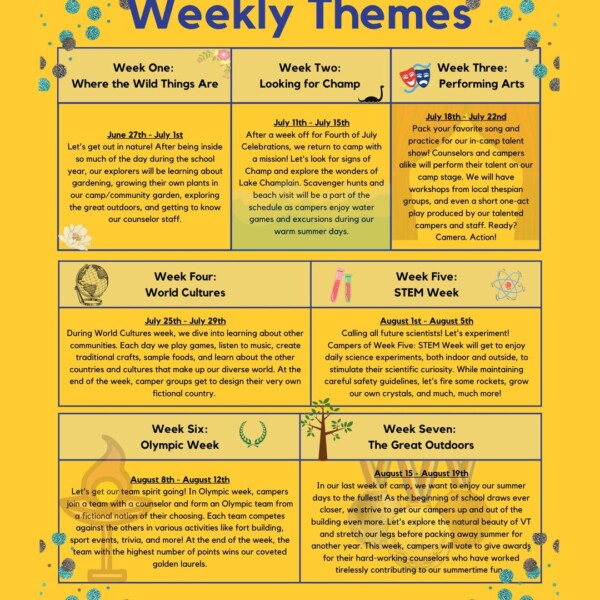 Weekly Themes

Week One:
Where the Wild Things Are

June 27th - July 1st
Let's get out in nature! After being inside so much of the day during the school year, our explorers will be learning about gardening, growing their own plants in our camp/community garden, exploring the great outdoors, and getting to know our counselor staff.

Week Two:
Looking for Champ

July 11th - July 15th
After a week off for Fourth of July Celebrations, we return to camp with a mission! Let's look for signs of Champ and explore the wonders of Lake Champlain. Scavenger hunts and beach visit will be a part of the schedule as campers enjoy water games and excursions during our warm summer days.

Week Three:
Performing Arts

July 18th - July 22nd
Pack your favorite song and practice for our in-camp talent show! Counselors and campers alike will perform their talent on our camp stage. We will have workshops from local thespian groups, and even a short one-act play produced by our talented campers and staff. Ready? Camera. Action!

Week Four:
World Cultures

July 25th - July 29th
During World Cultures week, we dive into learning about other communities. Each day we play games, listen to music, create traditional crafts, sample foods, and learn about the other countries and cultures that make up our diverse world. At the end of the week, camper groups get to design their very own fictional country.

Week Five:
STEM Week

August 1st - August 5th
Calling all future scientists! Let's experiment! Campers of Week Five: STEM Week will get to enjoy daily science experiments, both indoor and outside, to stimulate their scientific curiosity. While maintaining careful safety guidelines, let's fire some rockets, grow our own crystals, and much, much more!

Week Six:
Olympic Week

August 8th - August 12th
Let's get our team spirit going! In Olympic week, campers join a team with a counselor and form an Olympic team from a fictional nation of their choosing. Each team competes against the others in various activities like fort building, sport events, trivia, and more! At the end of the week, the team with the highest number of points wins our coveted golden laurels.

Week Seven:
The Great Outdoors

August 15 - August 19th
In our last week of camp, we want to enjoy our summer days to the fullest! As the beginning of school draws ever closer, we strive to get our campers up and out of the building even more. Let's explore the natural beauty of VT and stretch our legs before packing away summer for another year. This week, campers will vote to give awards for their hard-working counselors who have worked tirelessly contributing to our summertime fun.